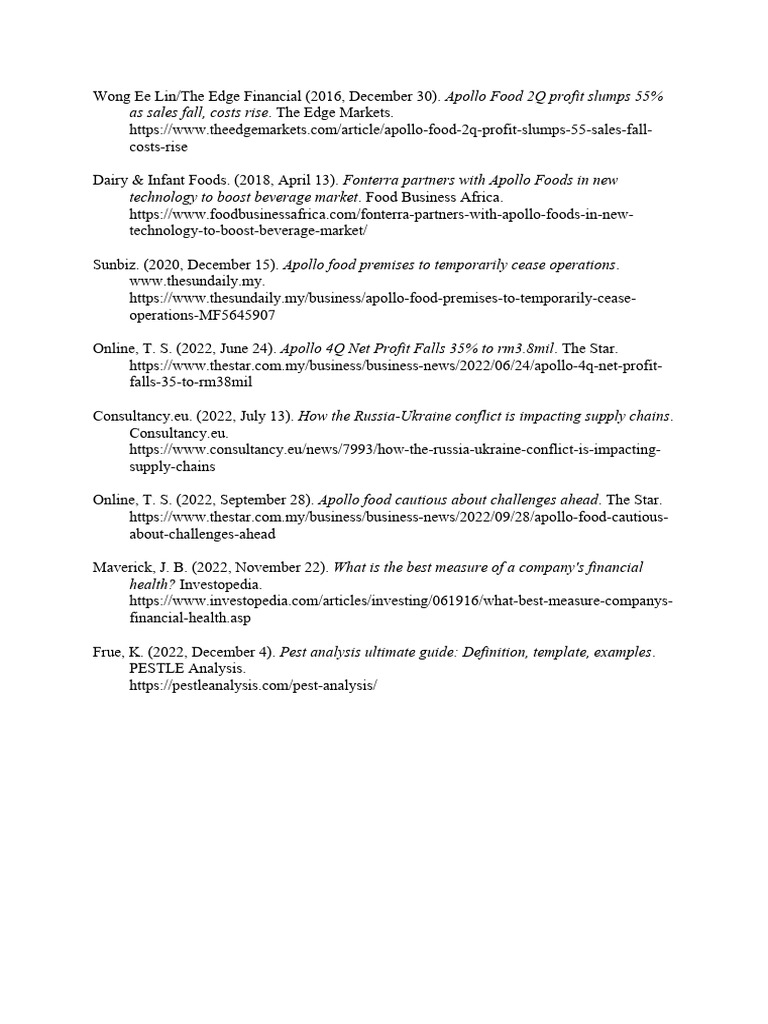 Wong Ee Lin/The Edge Financial (2016, December 30). Apollo Food 2Q profit slumps 55% as sales fall, costs rise. The Edge Markets. https://www.theedgemarkets.com/article/apollo-food-2q-profit-slumps-55-sales-fall-costs-rise

Dairy & Infant Foods. (2018, April 13). Fonterra partners with Apollo Foods in new technology to boost beverage market. Food Business Africa. https://www.foodbusinessafrica.com/fonterra-partners-with-apollo-foods-in-new-technology-to-boost-beverage-market/

Sunbiz. (2020, December 15). Apollo food premises to temporarily cease operations. www.thesundaily.my. https://www.thesundaily.my/business/apollo-food-premises-to-temporarily-cease-operations-MF5645907

Online, T. S. (2022, June 24). Apollo 4Q Net Profit Falls 35% to rm3.8mil. The Star. https://www.thestar.com.my/business/business-news/2022/06/24/apollo-4q-net-profit-falls-35-to-rm38mil

Consultancy.eu. (2022, July 13). How the Russia-Ukraine conflict is impacting supply chains. Consultancy.eu. https://www.consultancy.eu/news/7993/how-the-russia-ukraine-conflict-is-impacting-supply-chains

Online, T. S. (2022, September 28). Apollo food cautious about challenges ahead. The Star. https://www.thestar.com.my/business/business-news/2022/09/28/apollo-food-cautious-about-challenges-ahead

Maverick, J. B. (2022, November 22). What is the best measure of a company's financial health? Investopedia. https://www.investopedia.com/articles/investing/061916/what-best-measure-companys-financial-health.asp

Frue, K. (2022, December 4). Pest analysis ultimate guide: Definition, template, examples. PESTLE Analysis. https://pestleanalysis.com/pest-analysis/